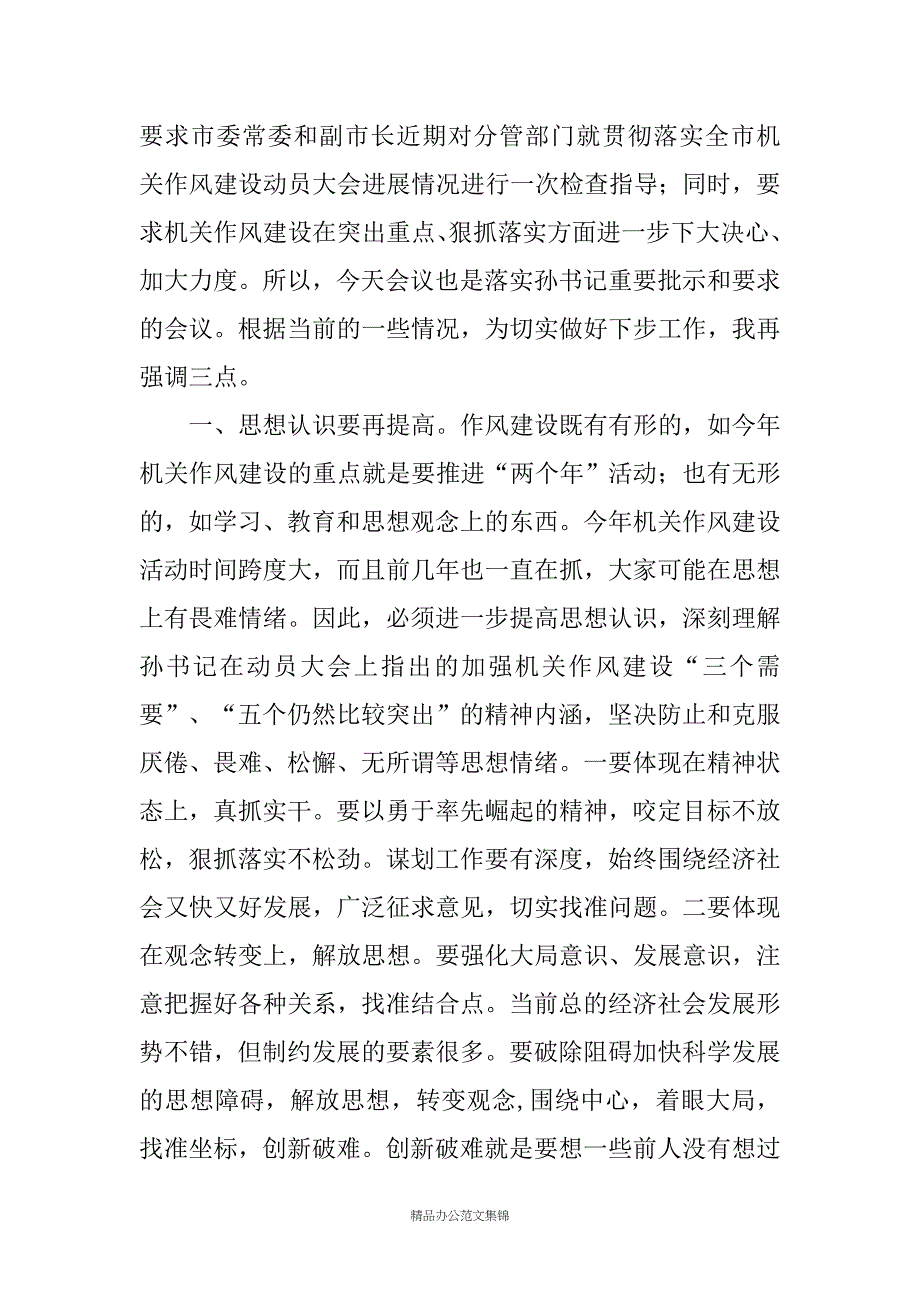 要求市委常委和副市长近期对分管部门就贯彻落实全市机关作风建设动员大会进展情况进行一次检查指导；同时，要求机关作风建设在突出重点、狠抓落实方面进一步下大决心、加大力度。所以，今天会议也是落实孙书记重要批示和要求的会议。根据当前的一些情况，为切实做好下步工作，我再强调三点。

一、思想认识要再提高。作风建设既有有形的，如今年机关作风建设的重点就是要推进“两个年”活动；也有无形的，如学习、教育和思想观念上的东西。今年机关作风建设活动时间跨度大，而且前几年也一直在抓，大家可能在思想上有畏难情绪。因此，必须进一步提高思想认识，深刻理解孙书记在动员大会上指出的加强机关作风建设“三个需要”、“五个仍然比较突出”的精神内涵，坚决防止和克服厌倦、畏难、松懈、无所谓等思想情绪。一要体现在精神状态上，真抓实干。要以勇于率先崛起的精神，咬定目标不放松，狠抓落实不松劲。谋划工作要有深度，始终围绕经济社会又快又好发展，广泛征求意见，切实找准问题。二要体现在观念转变上，解放思想。要强化大局意识、发展意识，注意把握好各种关系，找准结合点。当前总的经济社会发展形势不错，但制约发展的要素很多。要破除阻碍加快科学发展的思想障碍，解放思想，转变观念，围绕中心，着眼大局，找准坐标，创新破难。创新破难就是要想一些前人没有想过

精品办公范文集锦